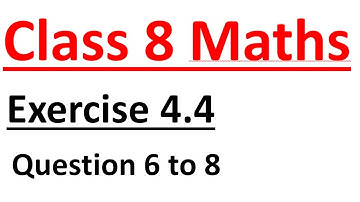 Class 8 Maths

Exercise 4.4

Question 6 to 8